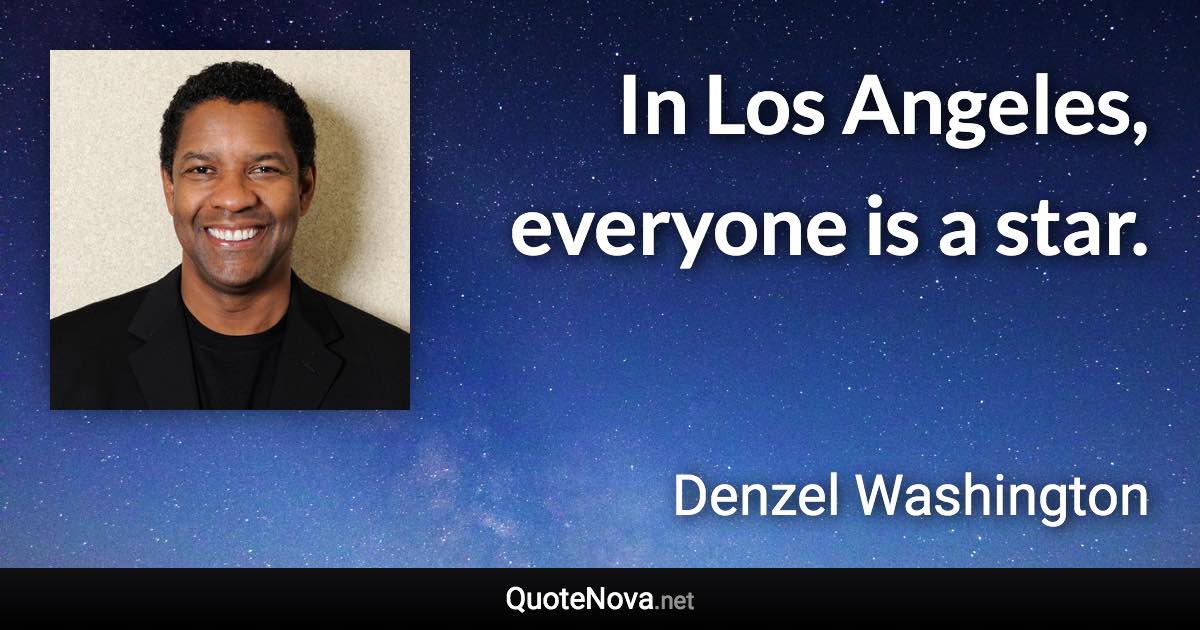 In Los Angeles, everyone is a star.

Denzel Washington

QuoteNova.net